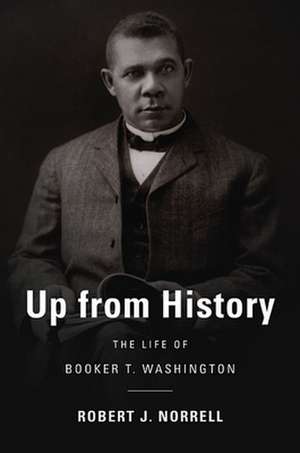 Up from History

THE LIFE OF
BOOKER T. WASHINGTON

ROBERT J. NORRELL